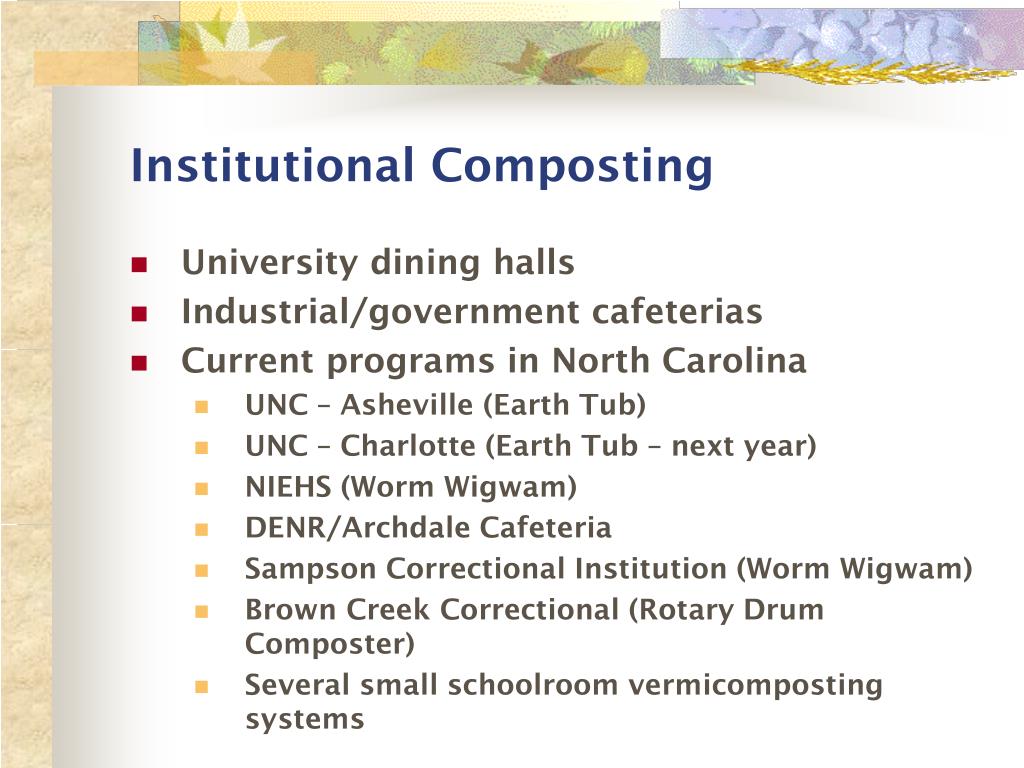 Institutional Composting

- University dining halls
- Industrial/government cafeterias
- Current programs in North Carolina
  - UNC – Asheville (Earth Tub)
  - UNC – Charlotte (Earth Tub – next year)
  - NIEHS (Worm Wigwam)
  - DENR/Archdale Cafeteria
  - Sampson Correctional Institution (Worm Wigwam)
  - Brown Creek Correctional (Rotary Drum Composter)
  - Several small schoolroom vermicomposting systems